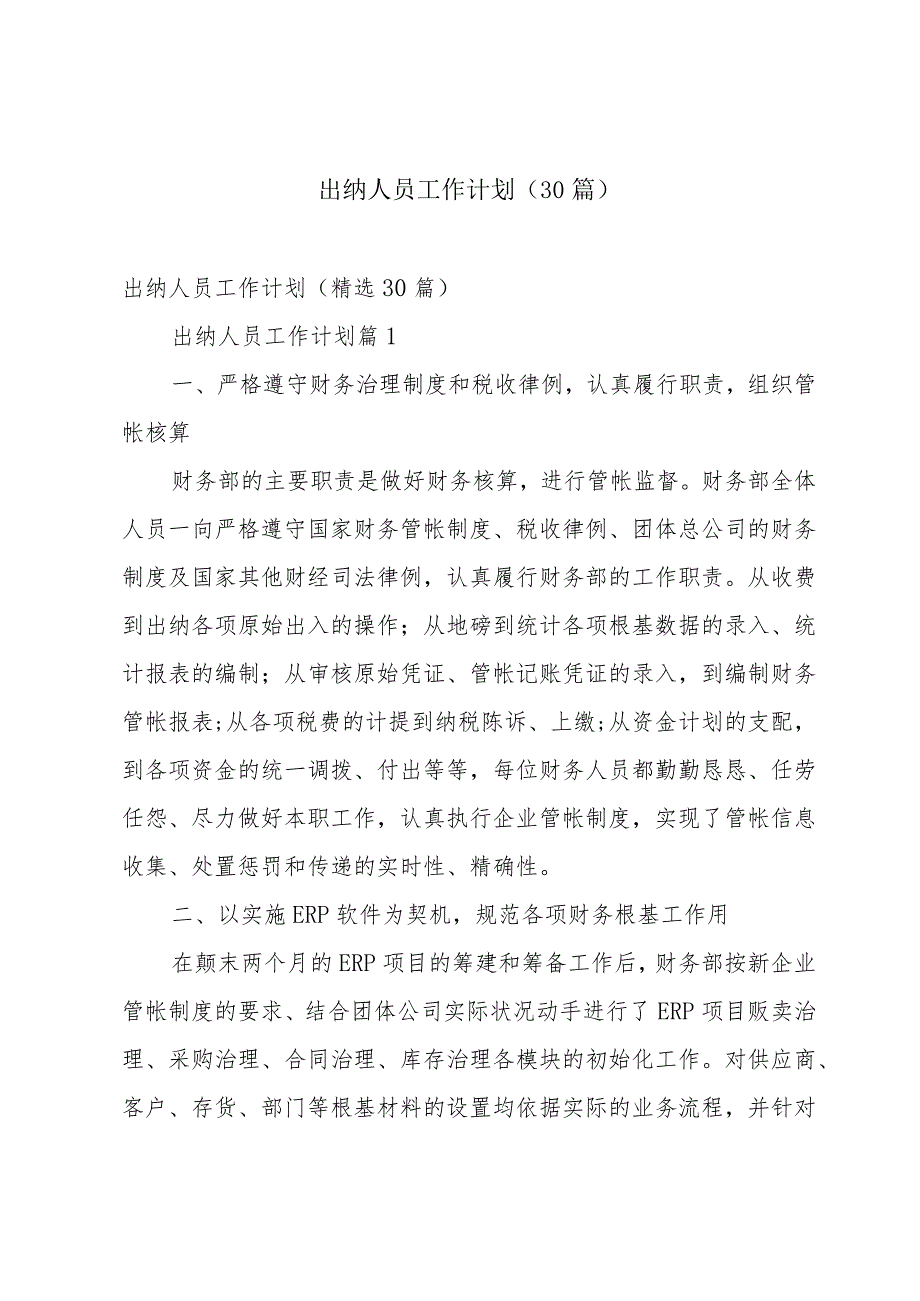 出纳人员工作计划（30篇）

出纳人员工作计划（精选30篇）

出纳人员工作计划篇1

一、严格遵守财务治理制度和税收律例，认真履行职责，组织管帐核算

财务部的主要职责是做好财务核算，进行管帐监督。财务部全体人员一向严格遵守国家财务管帐制度、税收律例、团体总公司的财务制度及国家其他财经司法律例，认真履行财务部的工作职责。从收费到出纳各项原始出入的操作；从地磅到统计各项根基数据的录入、统计报表的编制；从审核原始凭证、管帐记账凭证的录入，到编制财务管帐报表;从各项税费的计提到纳税陈诉、上缴;从资金计划的支配，到各项资金的统一调拨、付出等等，每位财务人员都勤勤恳恳、任劳任怨、尽力做好本职工作，认真执行企业管帐制度，实现了管帐信息收集、处置惩罚和传递的实时性、精确性。

二、以实施ERP软件为契机，规范各项财务根基工作用

在颠末两个月的ERP项目的筹建和筹备工作后，财务部按新企业管帐制度的要求、结合团体公司实际状况动手进行了ERP项目贩卖治理、采购治理、合同治理、库存治理各模块的初始化工作。对供应商、客户、存货、部门等根基材料的设置均依据实际的业务流程，并针对